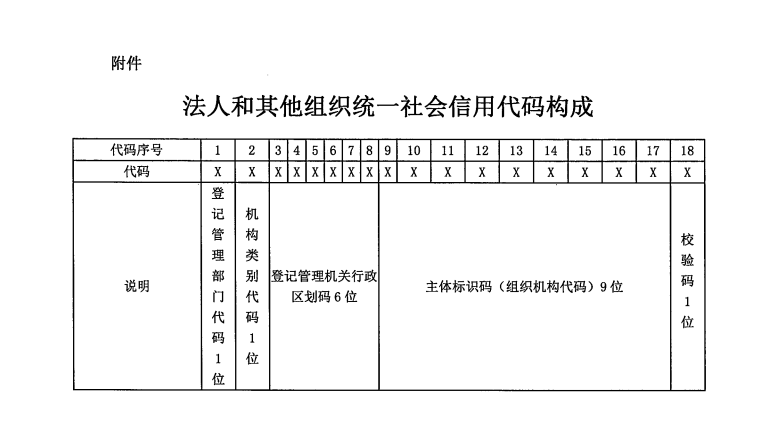 附件

法人和其他组织统一社会信用代码构成

| 代码序号 | 1 | 2 | 3 | 4 | 5 | 6 | 7 | 8 | 9 | 10 | 11 | 12 | 13 | 14 | 15 | 16 | 17 | 18 |
|---|---|---|---|---|---|---|---|---|---|---|---|---|---|---|---|---|---|---|
| 代码 | X | X | X | X | X | X | X | X | X | X | X | X | X | X | X | X | X | X |
| 说明 | 登记管理部门代码1位 | 机构类别代码1位 | 登记管理机关行政区划码6位 | | | | | | 主体标识码（组织机构代码）9位 | | | | | | | | | 校验码1位 |